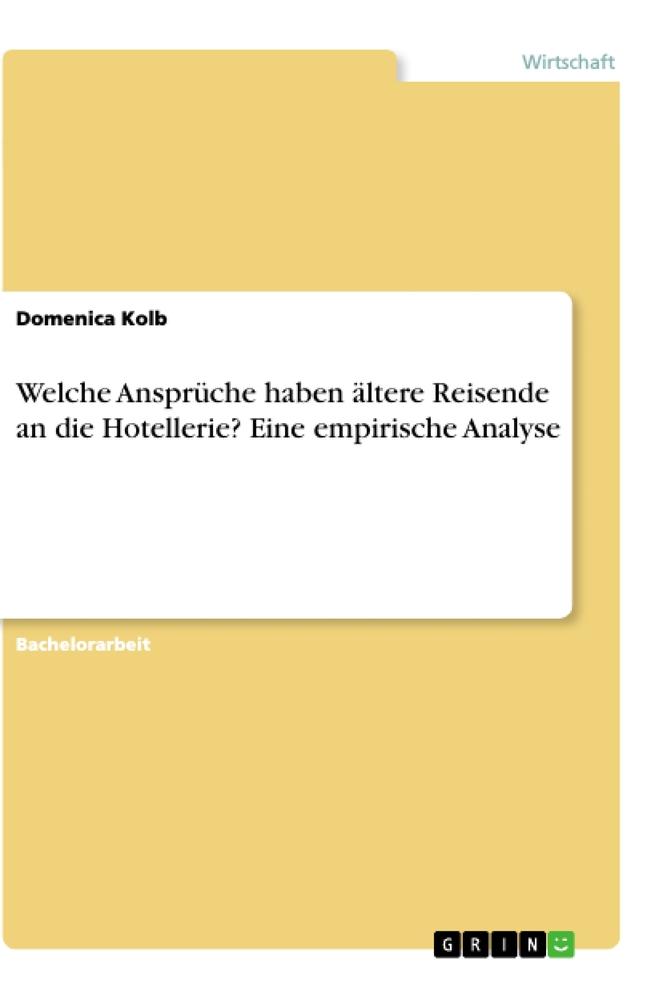 Wirtschaft

Domenica Kolb

Welche Ansprüche haben ältere Reisende an die Hotellerie? Eine empirische Analyse

Bachelorarbeit

GRIN